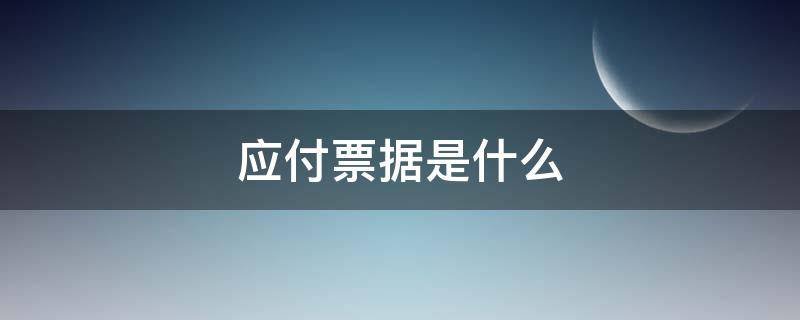 应付票据是什么